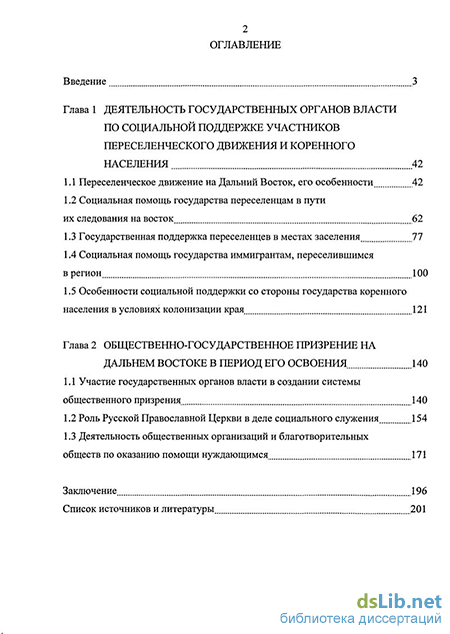 2
ОГЛАВЛЕНИЕ

Введение 3

Глава 1 ДЕЯТЕЛЬНОСТЬ ГОСУДАРСТВЕННЫХ ОРГАНОВ ВЛАСТИ ПО СОЦИАЛЬНОЙ ПОДДЕРЖКЕ УЧАСТНИКОВ ПЕРЕСЕЛЕНЧЕСКОГО ДВИЖЕНИЯ И КОРЕННОГО НАСЕЛЕНИЯ 42

1.1 Переселенческое движение на Дальний Восток, его особенности 42

1.2 Социальная помощь государства переселенцам в пути их следования на восток 62

1.3 Государственная поддержка переселенцев в местах заселения 77

1.4 Социальная помощь государства иммигрантам, переселившимся в регион 100

1.5 Особенности социальной поддержки со стороны государства коренного населения в условиях колонизации края 121

Глава 2 ОБЩЕСТВЕННО-ГОСУДАРСТВЕННОЕ ПРИЗРЕНИЕ НА ДАЛЬНЕМ ВОСТОКЕ В ПЕРИОД ЕГО ОСВОЕНИЯ 140

1.1 Участие государственных органов власти в создании системы общественного призрения 140

1.2 Роль Русской Православной Церкви в деле социального служения 154

1.3 Деятельность общественных организаций и благотворительных обществ по оказанию помощи нуждающимся 171

Заключение 196

Список источников и литературы 201

dsLib.net
библиотека диссертаций